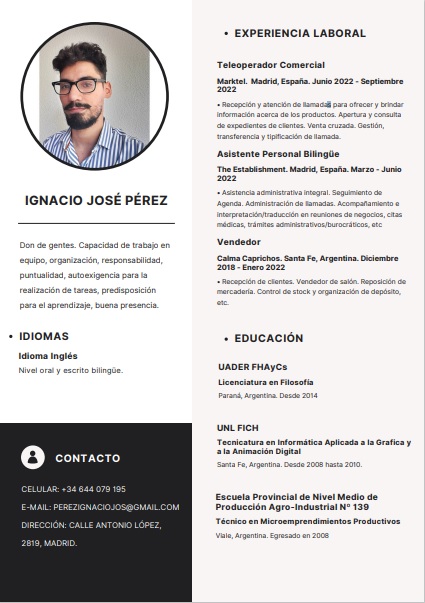 IGNACIO JOSÉ PÉREZ

Don de gentes. Capacidad de trabajo en equipo, organización, responsabilidad, puntualidad, autoexigencia para la realización de tareas, predisposición para el aprendizaje, buena presencia.

• IDIOMAS

Idioma Inglés
Nivel oral y escrito bilingüe.

CONTACTO

CELULAR: +34 644 079 195
E-MAIL: PEREZIGNACIOJOS@GMAIL.COM
DIRECCIÓN: CALLE ANTONIO LÓPEZ, 2819, MADRID.

• EXPERIENCIA LABORAL

Teleoperador Comercial
Marktel. Madrid, España. Junio 2022 - Septiembre 2022
• Recepción y atención de llamadas para ofrecer y brindar información acerca de los productos. Apertura y consulta de expedientes de clientes. Venta cruzada. Gestión, transferencia y tipificación de llamada.

Asistente Personal Bilingüe
The Establishment. Madrid, España. Marzo - Junio 2022
• Asistencia administrativa integral. Seguimiento de Agenda. Administración de llamadas. Acompañamiento e interpretación/traducción en reuniones de negocios, citas médicas, trámites administrativos/burocráticos, etc

Vendedor
Calma Caprichos. Santa Fe, Argentina. Diciembre 2018 - Enero 2022
• Recepción de clientes. Vendedor de salón. Reposición de mercadería. Control de stock y organización de depósito, etc.

• EDUCACIÓN

UADER FHAyCs
Licenciatura en Filosofía
Paraná, Argentina. Desde 2014

UNL FICH
Tecnicatura en Informática Aplicada a la Grafica y a la Animación Digital
Santa Fe, Argentina. Desde 2008 hasta 2010.

Escuela Provincial de Nivel Medio de Producción Agro-Industrial Nº 139
Técnico en Microemprendimientos Productivos
Viale, Argentina. Egresado en 2008